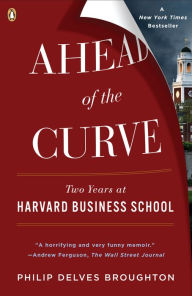 A
New York Times
Bestseller

AHEAD
of the
CURVE

Two Years at
HARVARD BUSINESS SCHOOL

"A horrifying and very funny memoir."
—Andrew Ferguson, The Wall Street Journal

PHILIP DELVES BROUGHTON